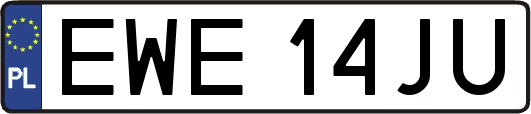 PL
EWE 14JU